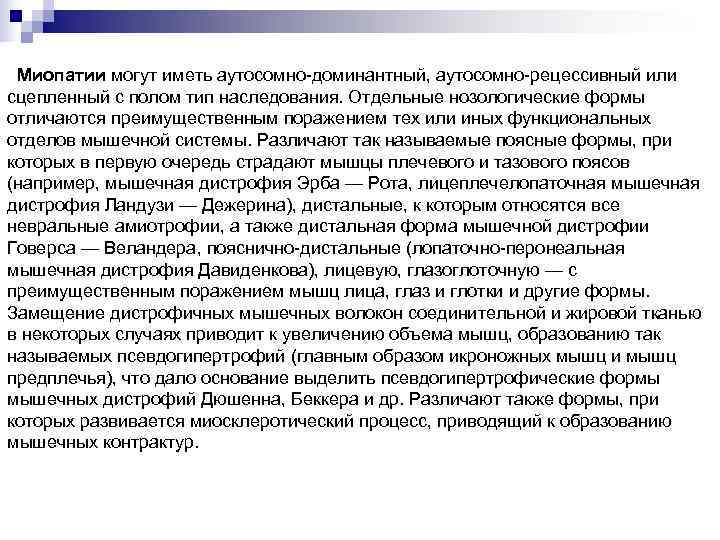 Миопатии могут иметь аутосомно-доминантный, аутосомно-рецессивный или сцепленный с полом тип наследования. Отдельные нозологические формы отличаются преимущественным поражением тех или иных функциональных отделов мышечной системы. Различают так называемые поясные формы, при которых в первую очередь страдают мышцы плечевого и тазового поясов (например, мышечная дистрофия Эрба — Рота, лицеплечелопаточная мышечная дистрофия Ландузи — Дежерина), дистальные, к которым относятся все невральные амиотрофии, а также дистальная форма мышечной дистрофии Говерса — Веландера, пояснично-дистальные (лопаточно-перонеальная мышечная дистрофия Давиденкова), лицевую, глазоглоточную — с преимущественным поражением мышц лица, глаз и глотки и другие формы. Замещение дистрофичных мышечных волокон соединительной и жировой тканью в некоторых случаях приводит к увеличению объема мышц, образованию так называемых псевдогипертрофий (главным образом икроножных мышц и мышц предплечья), что дало основание выделить псевдогипертрофические формы мышечных дистрофий Дюшенна, Беккера и др. Различают также формы, при которых развивается миосклеротический процесс, приводящий к образованию мышечных контрактур.